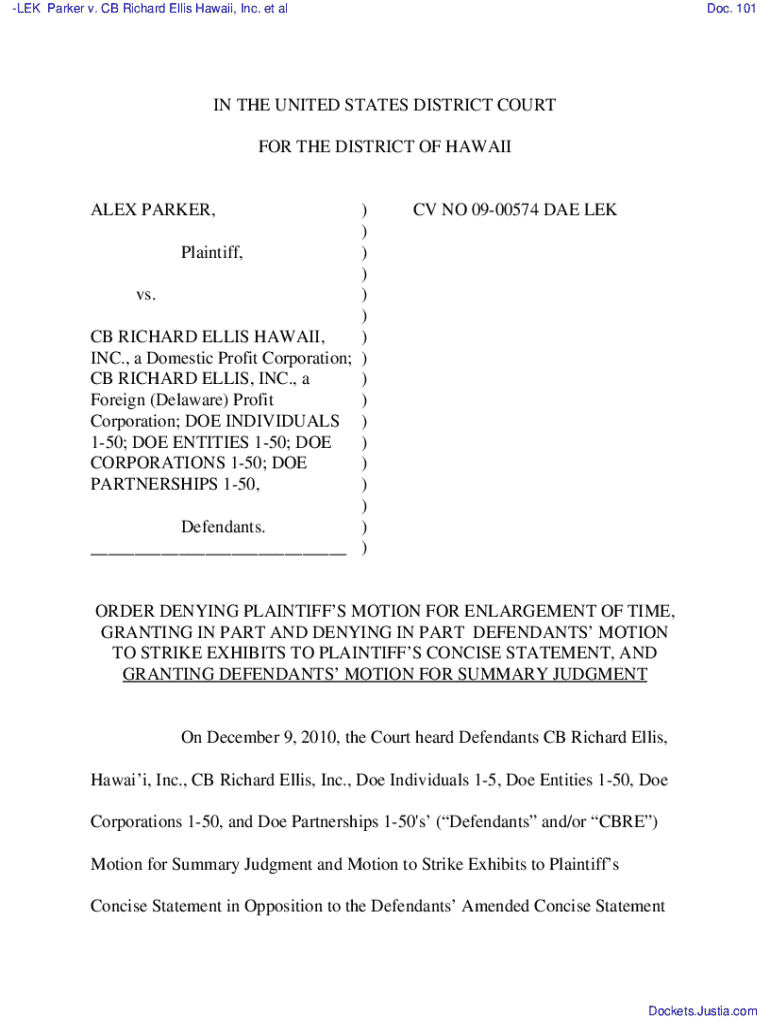 -LEK Parker v. CB Richard Ellis Hawaii, Inc. et al

Doc. 101

IN THE UNITED STATES DISTRICT COURT

FOR THE DISTRICT OF HAWAII

ALEX PARKER, ) CV NO 09-00574 DAE LEK
)
Plaintiff, )
)
vs. )
)
CB RICHARD ELLIS HAWAII, )
INC., a Domestic Profit Corporation; )
CB RICHARD ELLIS, INC., a )
Foreign (Delaware) Profit )
Corporation; DOE INDIVIDUALS )
1-50; DOE ENTITIES 1-50; DOE )
CORPORATIONS 1-50; DOE )
PARTNERSHIPS 1-50, )
)
Defendants. )
_____________________________ )

ORDER DENYING PLAINTIFF'S MOTION FOR ENLARGEMENT OF TIME, GRANTING IN PART AND DENYING IN PART DEFENDANTS' MOTION TO STRIKE EXHIBITS TO PLAINTIFF'S CONCISE STATEMENT, AND GRANTING DEFENDANTS' MOTION FOR SUMMARY JUDGMENT

On December 9, 2010, the Court heard Defendants CB Richard Ellis, Hawai'i, Inc., CB Richard Ellis, Inc., Doe Individuals 1-5, Doe Entities 1-50, Doe Corporations 1-50, and Doe Partnerships 1-50's' ("Defendants" and/or "CBRE") Motion for Summary Judgment and Motion to Strike Exhibits to Plaintiff's Concise Statement in Opposition to the Defendants' Amended Concise Statement

Dockets.Justia.com